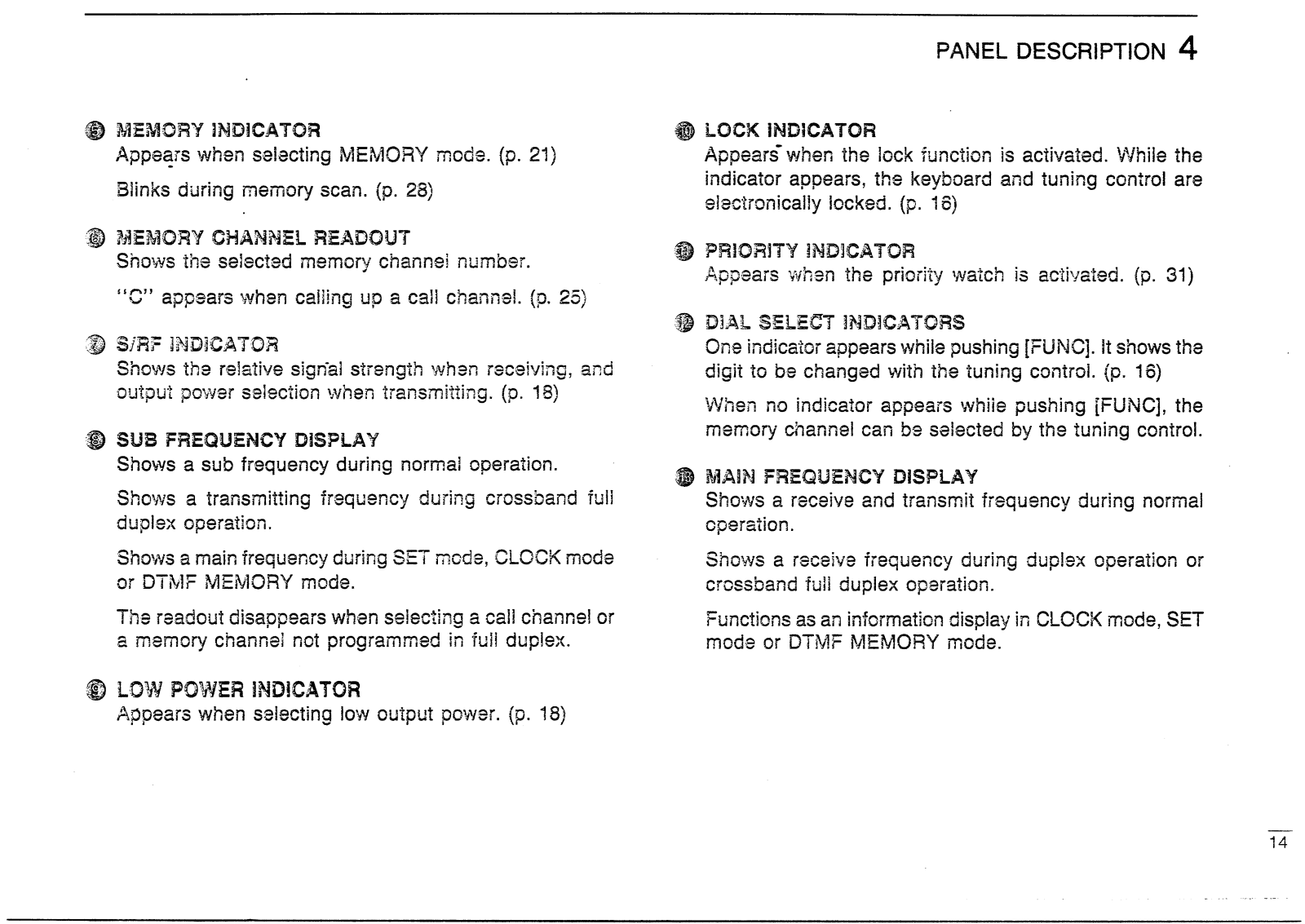 PANEL DESCRIPTION 4

⑤ MEMORY INDICATOR
Appears when selecting MEMORY mode. (p. 21)

Blinks during memory scan. (p. 28)

⑥ MEMORY CHANNEL READOUT
Shows the selected memory channel number.

"C" appears when calling up a call channel. (p. 25)

⑦ S/RF INDICATOR
Shows the relative signal strength when receiving, and output power selection when transmitting. (p. 18)

⑧ SUB FREQUENCY DISPLAY
Shows a sub frequency during normal operation.

Shows a transmitting frequency during crossband full duplex operation.

Shows a main frequency during SET mode, CLOCK mode or DTMF MEMORY mode.

The readout disappears when selecting a call channel or a memory channel not programmed in full duplex.

⑨ LOW POWER INDICATOR
Appears when selecting low output power. (p. 18)

⑩ LOCK INDICATOR
Appears when the lock function is activated. While the indicator appears, the keyboard and tuning control are electronically locked. (p. 16)

⑪ PRIORITY INDICATOR
Appears when the priority watch is activated. (p. 31)

⑫ DIAL SELECT INDICATORS
One indicator appears while pushing [FUNC]. It shows the digit to be changed with the tuning control. (p. 16)

When no indicator appears while pushing [FUNC], the memory channel can be selected by the tuning control.

⑬ MAIN FREQUENCY DISPLAY
Shows a receive and transmit frequency during normal operation.

Shows a receive frequency during duplex operation or crossband full duplex operation.

Functions as an information display in CLOCK mode, SET mode or DTMF MEMORY mode.

14